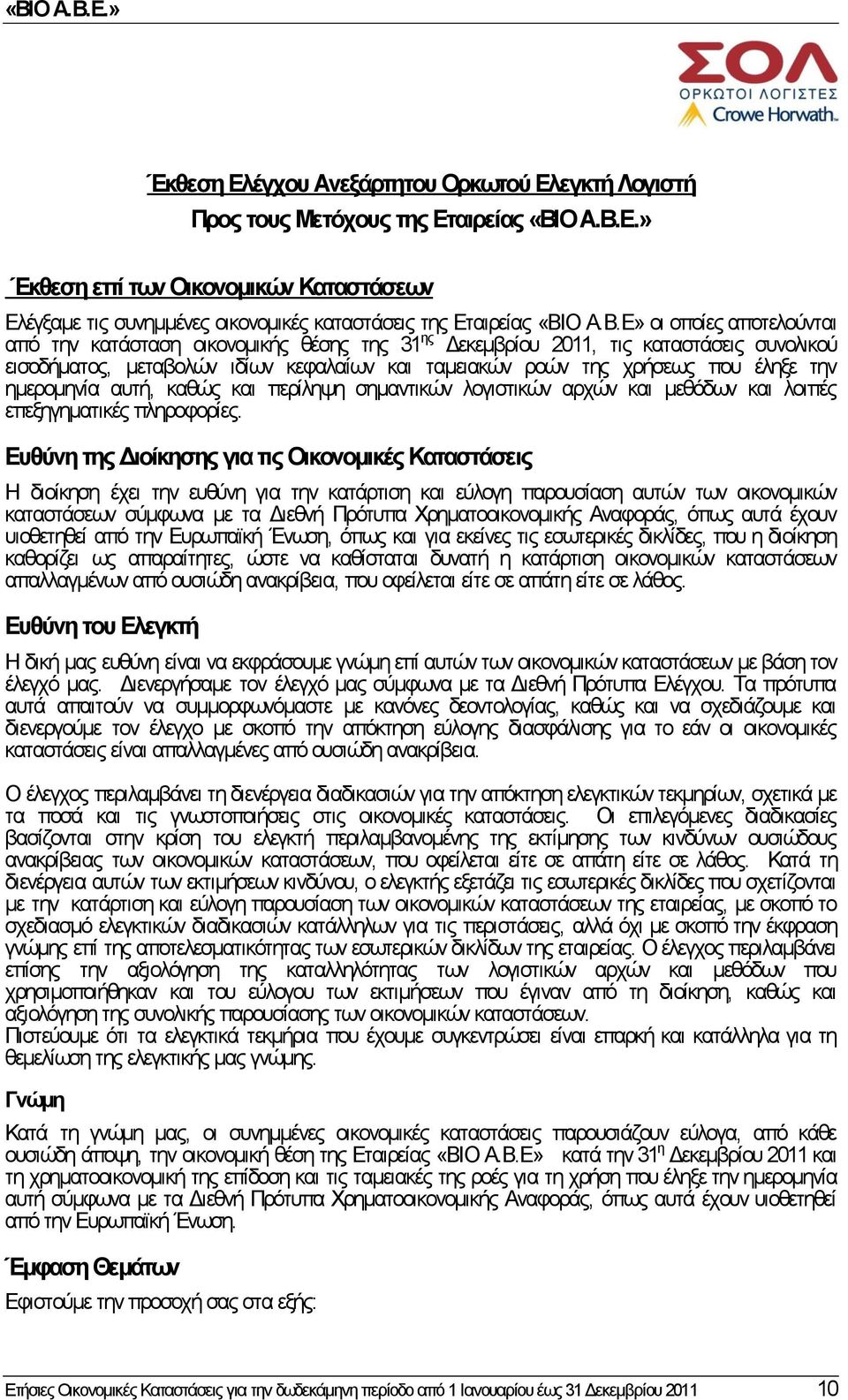 «ΒΙΟ Α.Β.Ε.»

ΣΟΛ
ΟΡΚΩΤΟΙ ΛΟΓΙΣΤΕΣ
Crowe Horwath.

Έκθεση Ελέγχου Ανεξάρτητου Ορκωτού Ελεγκτή Λογιστή
Προς τους Μετόχους της Εταιρείας «ΒΙΟ Α.Β.Ε.»

Έκθεση επί των Οικονομικών Καταστάσεων

Ελέγξαμε τις συνημμένες οικονομικές καταστάσεις της Εταιρείας «ΒΙΟ Α.Β.Ε» οι οποίες αποτελούνται από την κατάσταση οικονομικής θέσης της 31$^{ης}$ Δεκεμβρίου 2011, τις καταστάσεις συνολικού εισοδήματος, μεταβολών ιδίων κεφαλαίων και ταμειακών ροών της χρήσεως που έληξε την ημερομηνία αυτή, καθώς και περίληψη σημαντικών λογιστικών αρχών και μεθόδων και λοιπές επεξηγηματικές πληροφορίες.

Ευθύνη της Διοίκησης για τις Οικονομικές Καταστάσεις

Η διοίκηση έχει την ευθύνη για την κατάρτιση και εύλογη παρουσίαση αυτών των οικονομικών καταστάσεων σύμφωνα με τα Διεθνή Πρότυπα Χρηματοοικονομικής Αναφοράς, όπως αυτά έχουν υιοθετηθεί από την Ευρωπαϊκή Ένωση, όπως και για εκείνες τις εσωτερικές δικλίδες, που η διοίκηση καθορίζει ως απαραίτητες, ώστε να καθίσταται δυνατή η κατάρτιση οικονομικών καταστάσεων απαλλαγμένων από ουσιώδη ανακρίβεια, που οφείλεται είτε σε απάτη είτε σε λάθος.

Ευθύνη του Ελεγκτή

Η δική μας ευθύνη είναι να εκφράσουμε γνώμη επί αυτών των οικονομικών καταστάσεων με βάση τον έλεγχό μας. Διενεργήσαμε τον έλεγχό μας σύμφωνα με τα Διεθνή Πρότυπα Ελέγχου. Τα πρότυπα αυτά απαιτούν να συμμορφωνόμαστε με κανόνες δεοντολογίας, καθώς και να σχεδιάζουμε και διενεργούμε τον έλεγχο με σκοπό την απόκτηση εύλογης διασφάλισης για το εάν οι οικονομικές καταστάσεις είναι απαλλαγμένες από ουσιώδη ανακρίβεια.

Ο έλεγχος περιλαμβάνει τη διενέργεια διαδικασιών για την απόκτηση ελεγκτικών τεκμηρίων, σχετικά με τα ποσά και τις γνωστοποιήσεις στις οικονομικές καταστάσεις. Οι επιλεγόμενες διαδικασίες βασίζονται στην κρίση του ελεγκτή περιλαμβανομένης της εκτίμησης των κινδύνων ουσιώδους ανακρίβειας των οικονομικών καταστάσεων, που οφείλεται είτε σε απάτη είτε σε λάθος. Κατά τη διενέργεια αυτών των εκτιμήσεων κινδύνου, ο ελεγκτής εξετάζει τις εσωτερικές δικλίδες που σχετίζονται με την κατάρτιση και εύλογη παρουσίαση των οικονομικών καταστάσεων της εταιρείας, με σκοπό το σχεδιασμό ελεγκτικών διαδικασιών κατάλληλων για τις περιστάσεις, αλλά όχι με σκοπό την έκφραση γνώμης επί της αποτελεσματικότητας των εσωτερικών δικλίδων της εταιρείας. Ο έλεγχος περιλαμβάνει επίσης την αξιολόγηση της καταλληλότητας των λογιστικών αρχών και μεθόδων που χρησιμοποιήθηκαν και του εύλογου των εκτιμήσεων που έγιναν από τη διοίκηση, καθώς και αξιολόγηση της συνολικής παρουσίασης των οικονομικών καταστάσεων.
Πιστεύουμε ότι τα ελεγκτικά τεκμήρια που έχουμε συγκεντρώσει είναι επαρκή και κατάλληλα για τη θεμελίωση της ελεγκτικής μας γνώμης.

Γνώμη

Κατά τη γνώμη μας, οι συνημμένες οικονομικές καταστάσεις παρουσιάζουν εύλογα, από κάθε ουσιώδη άποψη, την οικονομική θέση της Εταιρείας «ΒΙΟ Α.Β.Ε» κατά την 31$^{η}$ Δεκεμβρίου 2011 και τη χρηματοοικονομική της επίδοση και τις ταμειακές της ροές για τη χρήση που έληξε την ημερομηνία αυτή σύμφωνα με τα Διεθνή Πρότυπα Χρηματοοικονομικής Αναφοράς, όπως αυτά έχουν υιοθετηθεί από την Ευρωπαϊκή Ένωση.

Έμφαση Θεμάτων

Εφιστούμε την προσοχή σας στα εξής:

Ετήσιες Οικονομικές Καταστάσεις για την δωδεκάμηνη περίοδο από 1 Ιανουαρίου έως 31 Δεκεμβρίου 2011 10